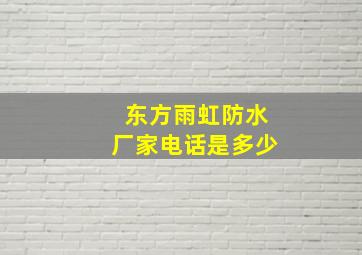 东方雨虹防水
厂家电话是多少